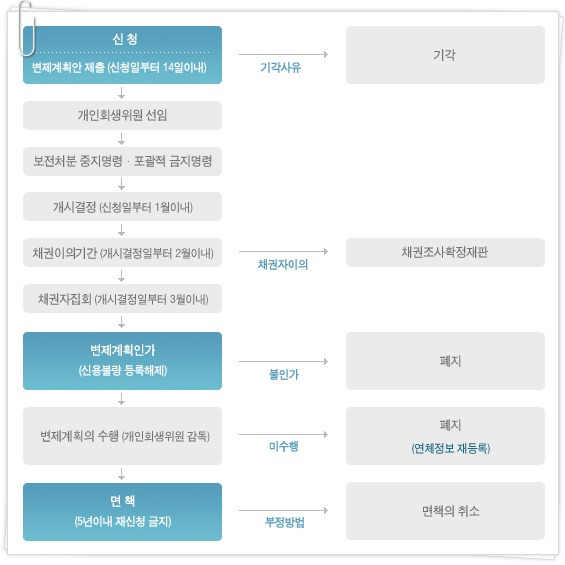 신 청
변제계획안 제출 (신청일부터 14일이내)

기각사유

기각

개인회생위원 선임

보전처분 중지명령 · 포괄적 금지명령

개시결정 (신청일부터 1월이내)

채권이의기간 (개시결정일부터 2월이내)

채권자이의

채권조사확정재판

채권자집회 (개시결정일부터 3월이내)

변제계획인가
(신용불량 등록해제)

불인가

폐지

변제계획의 수행 (개인회생위원 감독)

미수행

폐지
(연체정보 재등록)

면 책
(5년이내 재신청 금지)

부정방법

면책의 취소